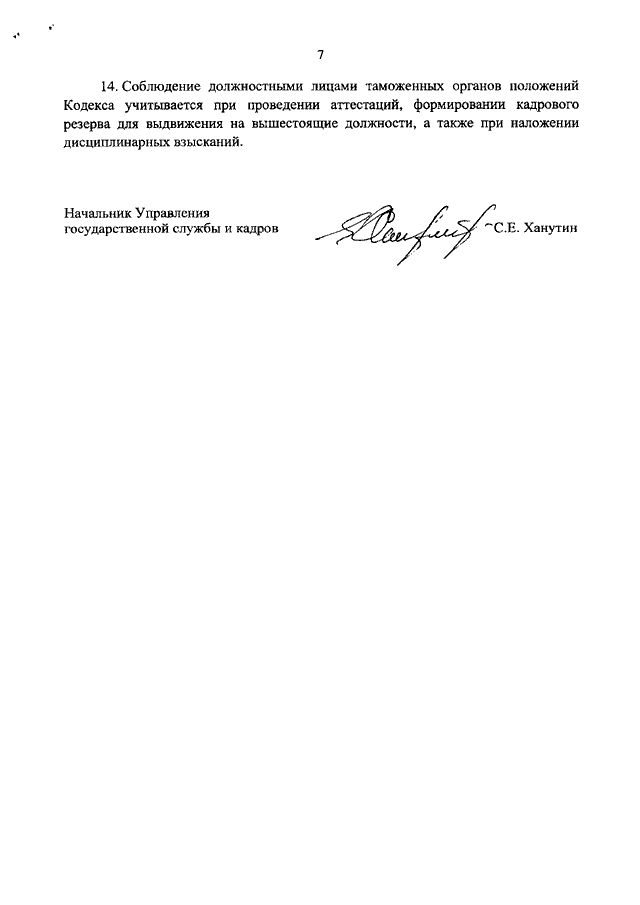 7

14. Соблюдение должностными лицами таможенных органов положений Кодекса учитывается при проведении аттестаций, формировании кадрового резерва для выдвижения на вышестоящие должности, а также при наложении дисциплинарных взысканий.

Начальник Управления государственной службы и кадров С.Е. Ханутин